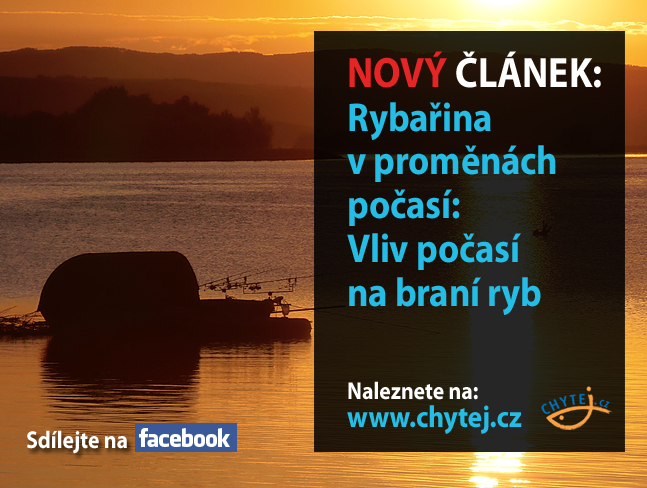 NOVÝ ČLÁNEK:
Rybařina v proměnách počasí: Vliv počasí na braní ryb

Naleznete na:
www.chytej.cz

CHYTEJ.cz

Sdílejte na facebook